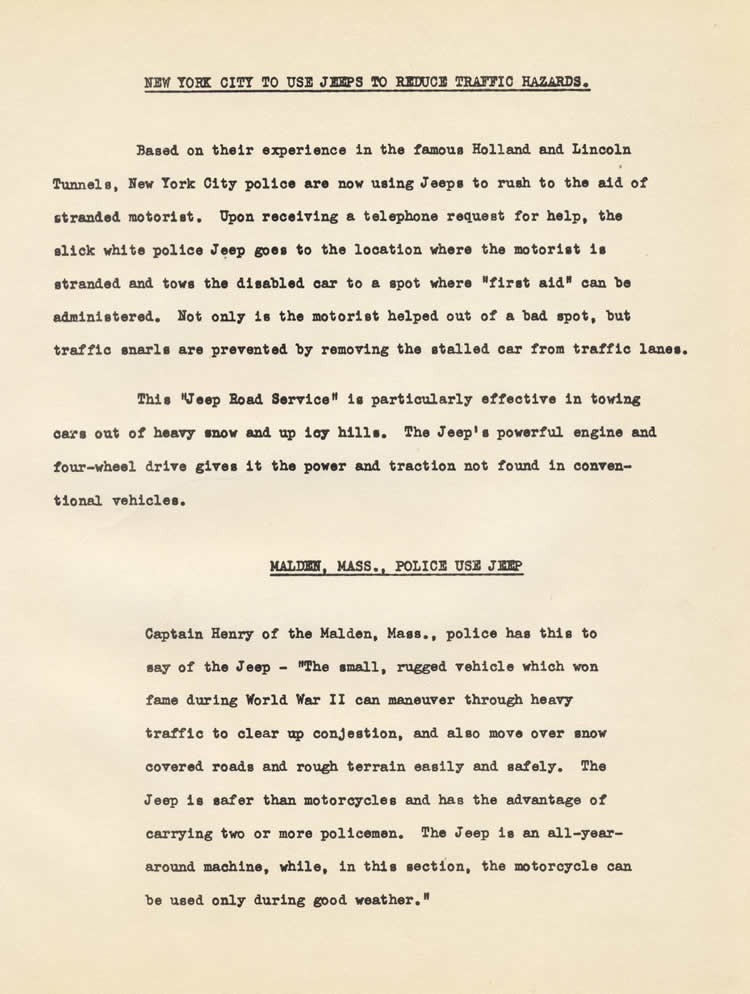 NEW YORK CITY TO USE JEEPS TO REDUCE TRAFFIC HAZARDS.

Based on their experience in the famous Holland and Lincoln Tunnels, New York City police are now using Jeeps to rush to the aid of stranded motorist. Upon receiving a telephone request for help, the slick white police Jeep goes to the location where the motorist is stranded and tows the disabled car to a spot where "first aid" can be administered. Not only is the motorist helped out of a bad spot, but traffic snarls are prevented by removing the stalled car from traffic lanes.

This "Jeep Road Service" is particularly effective in towing cars out of heavy snow and up icy hills. The Jeep's powerful engine and four-wheel drive gives it the power and traction not found in conventional vehicles.

MALDEN, MASS., POLICE USE JEEP

Captain Henry of the Malden, Mass., police has this to say of the Jeep - "The small, rugged vehicle which won fame during World War II can maneuver through heavy traffic to clear up conjestion, and also move over snow covered roads and rough terrain easily and safely. The Jeep is safer than motorcycles and has the advantage of carrying two or more policemen. The Jeep is an all-year-around machine, while, in this section, the motorcycle can be used only during good weather."